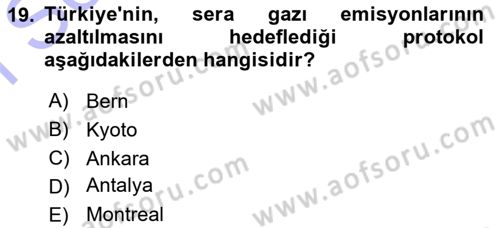 19. Türkiye'nin, sera gazı emisyonlarının azaltılmasını hedeflediği protokol aşağıdakilerden hangisidir?

A) Bern
B) Kyoto
C) Ankara
D) Antalya
E) Montreal

www.aofsoru.com
www.aofsoru.com
www.aofsoru.com
www.aofsoru.com
www.aofsoru.com